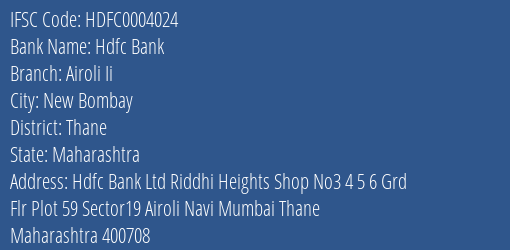 IFSC Code: HDFC0004024
Bank Name: Hdfc Bank
Branch: Airoli Ii
City: New Bombay
District: Thane
State: Maharashtra
Address: Hdfc Bank Ltd Riddhi Heights Shop No3 4 5 6 Grd Flr Plot 59 Sector19 Airoli Navi Mumbai Thane Maharashtra 400708